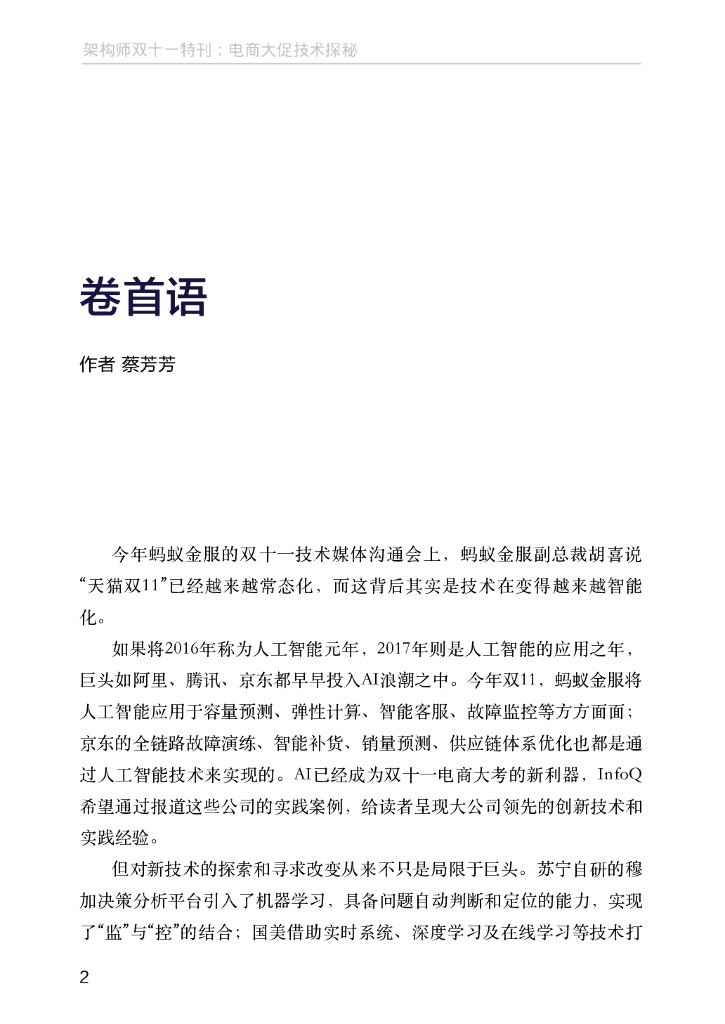 架构师双十一特刊：电商大促技术探秘

卷首语

作者 蔡芳芳

今年蚂蚁金服的双十一技术媒体沟通会上，蚂蚁金服副总裁胡喜说“天猫双11”已经越来越常态化，而这背后其实是技术在变得越来越智能化。

如果将2016年称为人工智能元年，2017年则是人工智能的应用之年，巨头如阿里、腾讯、京东都早早投入AI浪潮之中。今年双11，蚂蚁金服将人工智能应用于容量预测、弹性计算、智能客服、故障监控等方方面面；京东的全链路故障演练、智能补货、销量预测、供应链体系优化也都是通过人工智能技术来实现的。AI已经成为双十一电商大考的新利器，InfoQ希望通过报道这些公司的实践案例，给读者呈现大公司领先的创新技术和实践经验。

但对新技术的探索和寻求改变从来不只是局限于巨头。苏宁自研的穆加决策分析平台引入了机器学习，具备问题自动判断和定位的能力，实现了“监”与“控”的结合；国美借助实时系统、深度学习及在线学习等技术打

2